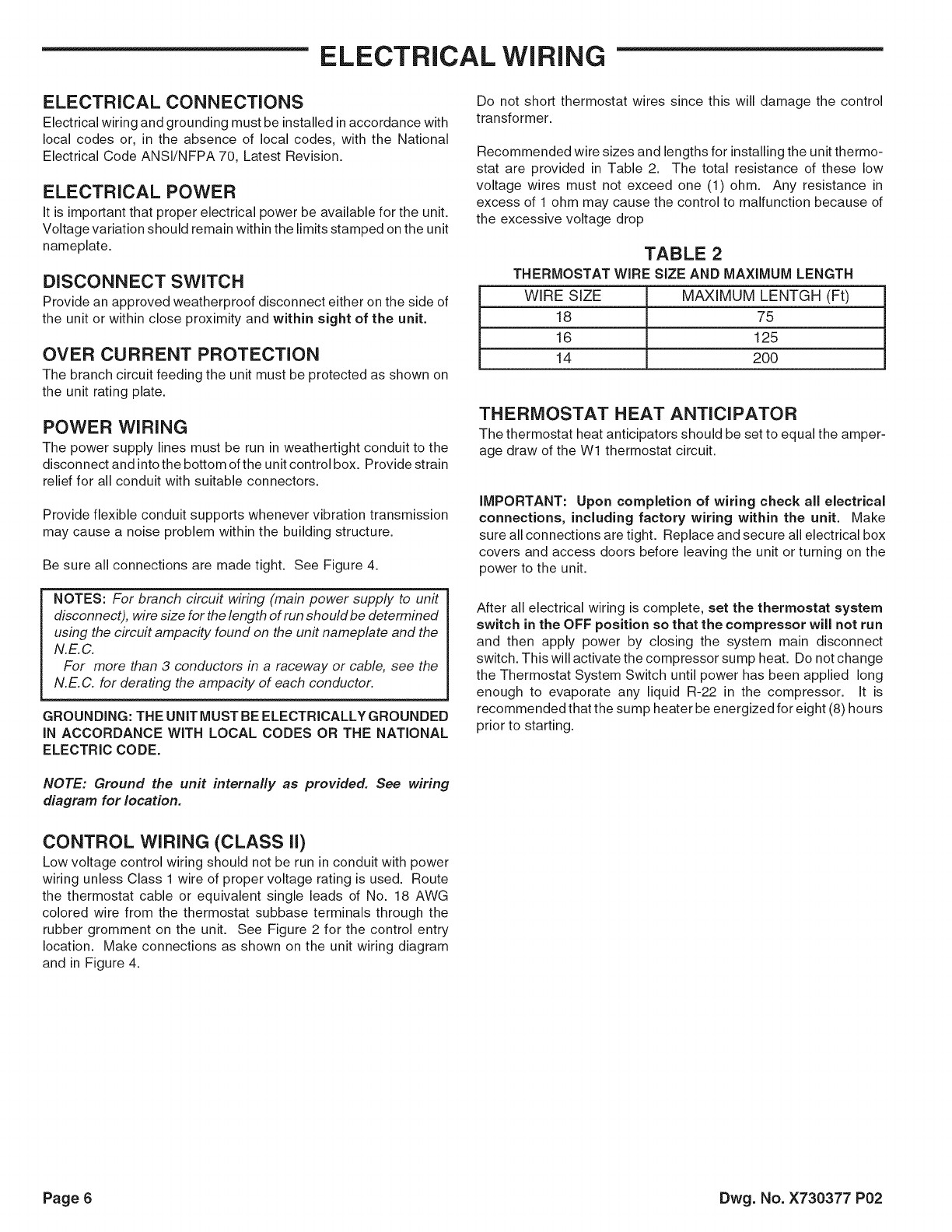 ELECTRICAL WIRING

ELECTRICAL CONNECTIONS
Electrical wiring and grounding must be installed in accordance with local codes or, in the absence of local codes, with the National Electrical Code ANSI/NFPA 70, Latest Revision.

ELECTRICAL POWER
It is important that proper electrical power be available for the unit. Voltage variation should remain within the limits stamped on the unit nameplate.

DISCONNECT SWITCH
Provide an approved weatherproof disconnect either on the side of the unit or within close proximity and within sight of the unit.

OVER CURRENT PROTECTION
The branch circuit feeding the unit must be protected as shown on the unit rating plate.

POWER WIRING
The power supply lines must be run in weathertight conduit to the disconnect and into the bottom of the unit control box. Provide strain relief for all conduit with suitable connectors.

Provide flexible conduit supports whenever vibration transmission may cause a noise problem within the building structure.

Be sure all connections are made tight. See Figure 4.

NOTES: For branch circuit wiring (main power supply to unit disconnect), wire size for the length of run should be determined using the circuit ampacity found on the unit nameplate and the N.E.C.
For more than 3 conductors in a raceway or cable, see the N.E.C. for derating the ampacity of each conductor.

GROUNDING: THE UNIT MUST BE ELECTRICALLY GROUNDED IN ACCORDANCE WITH LOCAL CODES OR THE NATIONAL ELECTRIC CODE.

NOTE: Ground the unit internally as provided. See wiring diagram for location.

CONTROL WIRING (CLASS II)
Low voltage control wiring should not be run in conduit with power wiring unless Class 1 wire of proper voltage rating is used. Route the thermostat cable or equivalent single leads of No. 18 AWG colored wire from the thermostat subbase terminals through the rubber gromment on the unit. See Figure 2 for the control entry location. Make connections as shown on the unit wiring diagram and in Figure 4.

Do not short thermostat wires since this will damage the control transformer.

Recommended wire sizes and lengths for installing the unit thermostat are provided in Table 2. The total resistance of these low voltage wires must not exceed one (1) ohm. Any resistance in excess of 1 ohm may cause the control to malfunction because of the excessive voltage drop

TABLE 2
THERMOSTAT WIRE SIZE AND MAXIMUM LENGTH

| WIRE SIZE | MAXIMUM LENTGH (Ft) |
|---|---|
| 18 | 75 |
| 16 | 125 |
| 14 | 200 |

THERMOSTAT HEAT ANTICIPATOR
The thermostat heat anticipators should be set to equal the amperage draw of the W1 thermostat circuit.

IMPORTANT: Upon completion of wiring check all electrical connections, including factory wiring within the unit. Make sure all connections are tight. Replace and secure all electrical box covers and access doors before leaving the unit or turning on the power to the unit.

After all electrical wiring is complete, set the thermostat system switch in the OFF position so that the compressor will not run and then apply power by closing the system main disconnect switch. This will activate the compressor sump heat. Do not change the Thermostat System Switch until power has been applied long enough to evaporate any liquid R-22 in the compressor. It is recommended that the sump heater be energized for eight (8) hours prior to starting.

Page 6

Dwg. No. X730377 P02